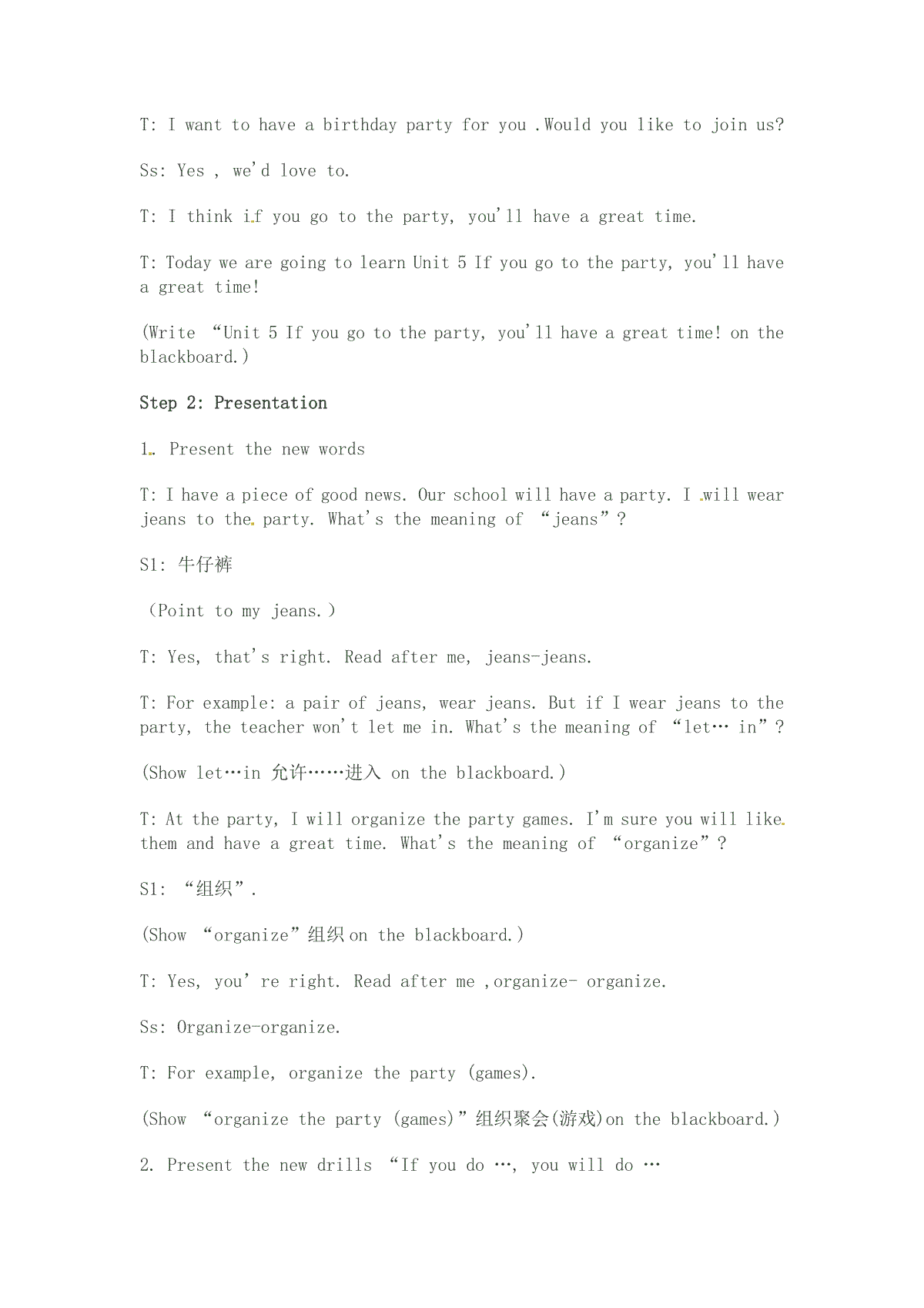 T: I want to have a birthday party for you .Would you like to join us?

Ss: Yes , we'd love to.

T: I think if you go to the party, you'll have a great time.

T: Today we are going to learn Unit 5 If you go to the party, you'll have a great time!

(Write “Unit 5 If you go to the party, you'll have a great time! on the blackboard.)

Step 2: Presentation

1. Present the new words

T: I have a piece of good news. Our school will have a party. I will wear jeans to the party. What's the meaning of “jeans”?

S1: 牛仔裤

（Point to my jeans.）

T: Yes, that's right. Read after me, jeans-jeans.

T: For example: a pair of jeans, wear jeans. But if I wear jeans to the party, the teacher won't let me in. What's the meaning of “let… in”?

(Show let…in 允许……进入 on the blackboard.)

T: At the party, I will organize the party games. I'm sure you will like them and have a great time. What's the meaning of “organize”?

S1: “组织”.

(Show “organize”组织 on the blackboard.)

T: Yes, you' re right. Read after me ,organize- organize.

Ss: Organize-organize.

T: For example, organize the party (games).

(Show “organize the party (games)”组织聚会(游戏)on the blackboard.)

2. Present the new drills “If you do …, you will do …